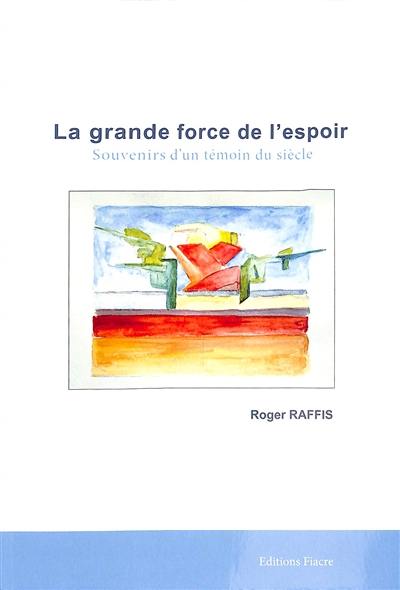 La grande force de l'espoir
Souvenirs d'un témoin du siècle

Roger RAFFIS

Editions Fiacre